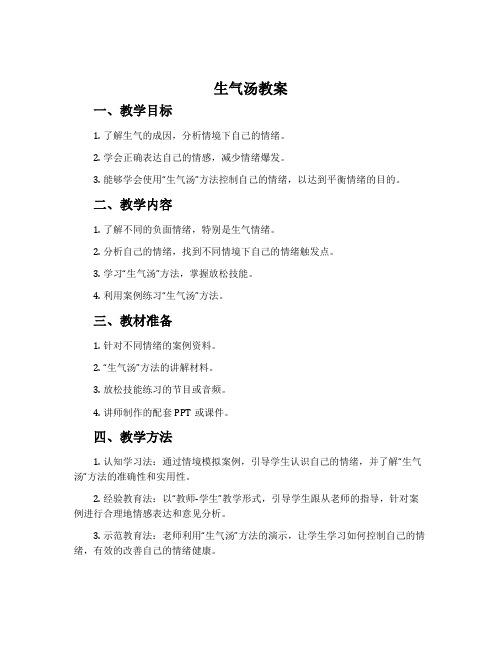 生气汤教案

一、教学目标

1. 了解生气的成因，分析情境下自己的情绪。

2. 学会正确表达自己的情感，减少情绪爆发。

3. 能够学会使用“生气汤”方法控制自己的情绪，以达到平衡情绪的目的。

二、教学内容

1. 了解不同的负面情绪，特别是生气情绪。

2. 分析自己的情绪，找到不同情境下自己的情绪触发点。

3. 学习“生气汤”方法，掌握放松技能。

4. 利用案例练习“生气汤”方法。

三、教材准备

1. 针对不同情绪的案例资料。

2. “生气汤”方法的讲解材料。

3. 放松技能练习的节目或音频。

4. 讲师制作的配套 PPT 或课件。

四、教学方法

1. 认知学习法：通过情境模拟案例，引导学生认识自己的情绪，并了解“生气汤”方法的准确性和实用性。

2. 经验教育法：以“教师-学生”教学形式，引导学生跟从老师的指导，针对案例进行合理地情感表达和意见分析。

3. 示范教育法：老师利用“生气汤”方法的演示，让学生学习如何控制自己的情绪，有效的改善自己的情绪健康。